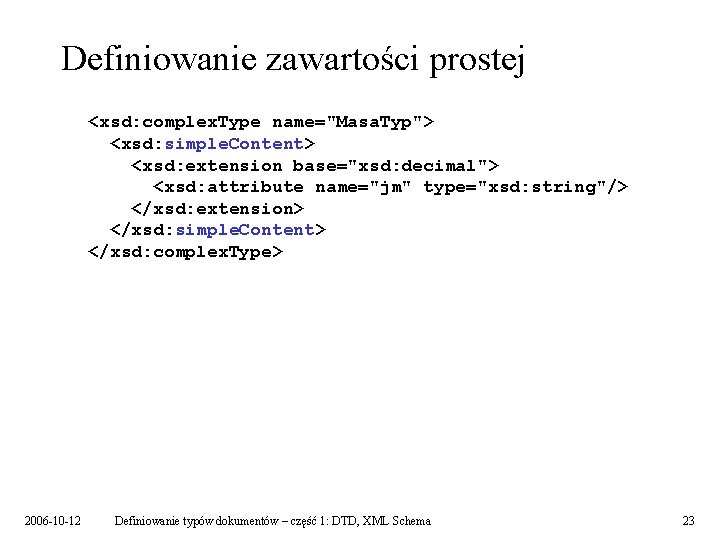 Definiowanie zawartości prostej

<xsd:complexType name="MasaTyp">
  <xsd:simpleContent>
    <xsd:extension base="xsd:decimal">
      <xsd:attribute name="jm" type="xsd:string"/>
    </xsd:extension>
  </xsd:simpleContent>
</xsd:complexType>

2006-10-12 Definiowanie typów dokumentów – część 1: DTD, XML Schema 23